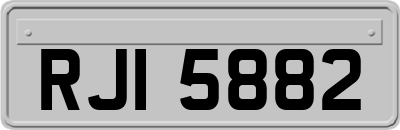 RJI 5882